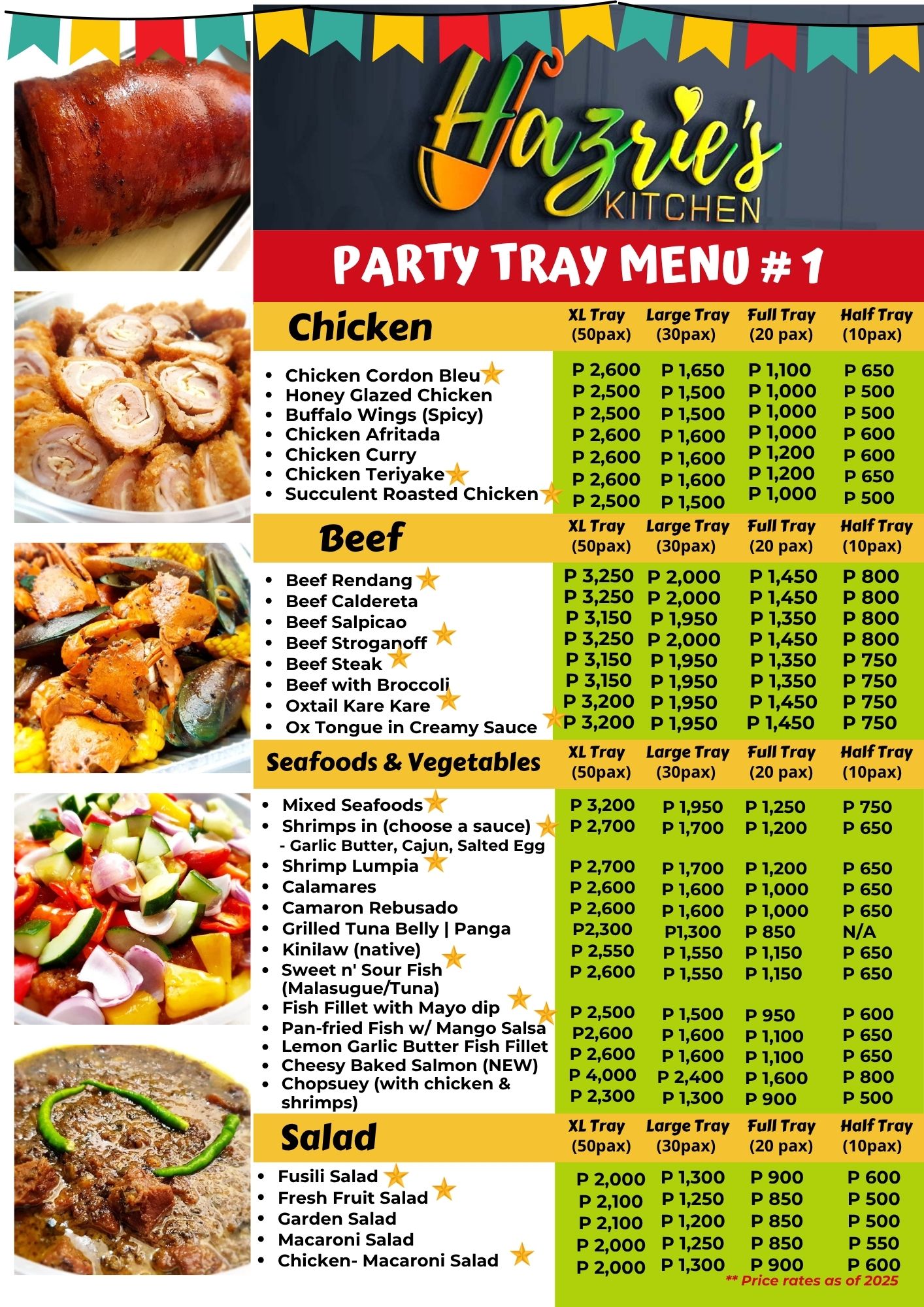 Hazrie's KITCHEN

PARTY TRAY MENU # 1

| Chicken | XL Tray (50pax) | Large Tray (30pax) | Full Tray (20 pax) | Half Tray (10pax) |
|---|---|---|---|---|
| • Chicken Cordon Bleu | P 2,600 | P 1,650 | P 1,100 | P 650 |
| • Honey Glazed Chicken | P 2,500 | P 1,500 | P 1,000 | P 500 |
| • Buffalo Wings (Spicy) | P 2,500 | P 1,500 | P 1,000 | P 500 |
| • Chicken Afritada | P 2,600 | P 1,600 | P 1,000 | P 600 |
| • Chicken Curry | P 2,600 | P 1,600 | P 1,200 | P 600 |
| • Chicken Teriyake | P 2,600 | P 1,600 | P 1,200 | P 650 |
| • Succulent Roasted Chicken | P 2,500 | P 1,500 | P 1,000 | P 500 |

| Beef | XL Tray (50pax) | Large Tray (30pax) | Full Tray (20 pax) | Half Tray (10pax) |
|---|---|---|---|---|
| • Beef Rendang | P 3,250 | P 2,000 | P 1,450 | P 800 |
| • Beef Caldereta | P 3,250 | P 2,000 | P 1,450 | P 800 |
| • Beef Salpicao | P 3,150 | P 1,950 | P 1,350 | P 800 |
| • Beef Stroganoff | P 3,250 | P 2,000 | P 1,450 | P 800 |
| • Beef Steak | P 3,150 | P 1,950 | P 1,350 | P 750 |
| • Beef with Broccoli | P 3,150 | P 1,950 | P 1,350 | P 750 |
| • Oxtail Kare Kare | P 3,200 | P 1,950 | P 1,450 | P 750 |
| • Ox Tongue in Creamy Sauce | P 3,200 | P 1,950 | P 1,450 | P 750 |

| Seafoods & Vegetables | XL Tray (50pax) | Large Tray (30pax) | Full Tray (20 pax) | Half Tray (10pax) |
|---|---|---|---|---|
| • Mixed Seafoods | P 3,200 | P 1,950 | P 1,250 | P 750 |
| • Shrimps in (choose a sauce) - Garlic Butter, Cajun, Salted Egg | P 2,700 | P 1,700 | P 1,200 | P 650 |
| • Shrimp Lumpia | P 2,700 | P 1,700 | P 1,200 | P 650 |
| • Calamares | P 2,600 | P 1,600 | P 1,000 | P 650 |
| • Camaron Rebusado | P 2,600 | P 1,600 | P 1,000 | P 650 |
| • Grilled Tuna Belly \| Panga | P2,300 | P1,300 | P 850 | N/A |
| • Kinilaw (native) | P 2,550 | P 1,550 | P 1,150 | P 650 |
| • Sweet n' Sour Fish (Malasugue/Tuna) | P 2,600 | P 1,550 | P 1,150 | P 650 |
| • Fish Fillet with Mayo dip | P 2,500 | P 1,500 | P 950 | P 600 |
| • Pan-fried Fish w/ Mango Salsa | P2,600 | P 1,600 | P 1,100 | P 650 |
| • Lemon Garlic Butter Fish Fillet | P 2,600 | P 1,600 | P 1,100 | P 650 |
| • Cheesy Baked Salmon (NEW) | P 4,000 | P 2,400 | P 1,600 | P 800 |
| • Chopsuey (with chicken & shrimps) | P 2,300 | P 1,300 | P 900 | P 500 |

| Salad | XL Tray (50pax) | Large Tray (30pax) | Full Tray (20 pax) | Half Tray (10pax) |
|---|---|---|---|---|
| • Fusili Salad | P 2,000 | P 1,300 | P 900 | P 600 |
| • Fresh Fruit Salad | P 2,100 | P 1,250 | P 850 | P 500 |
| • Garden Salad | P 2,100 | P 1,200 | P 850 | P 500 |
| • Macaroni Salad | P 2,000 | P 1,250 | P 850 | P 550 |
| • Chicken- Macaroni Salad | P 2,000 | P 1,300 | P 900 | P 600 |

** Price rates as of 2025